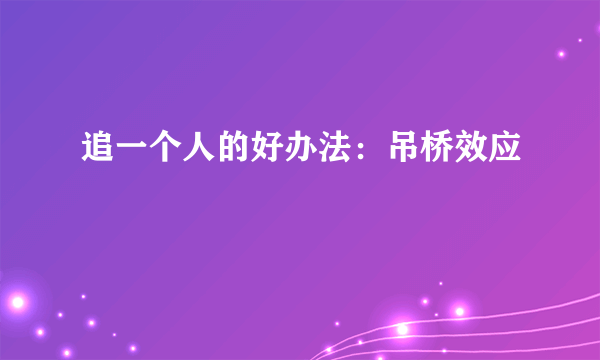 追一个人的好办法：吊桥效应